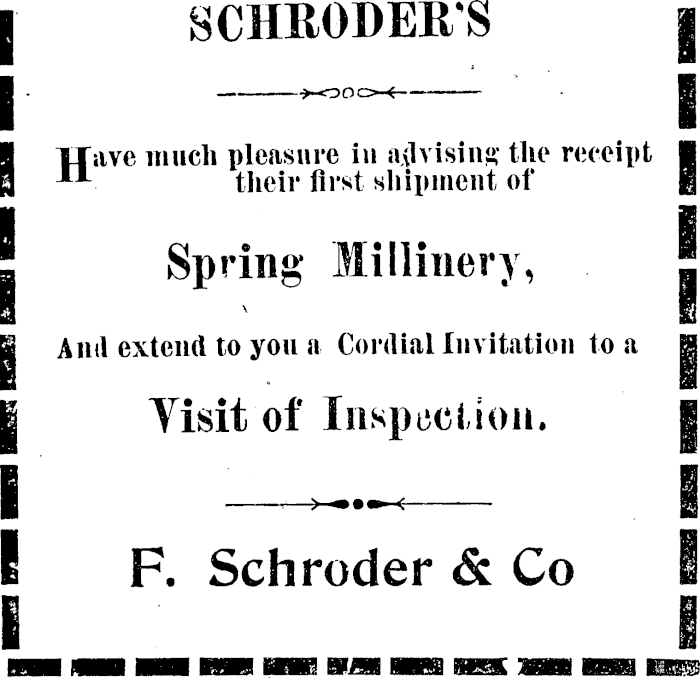 SCHRODER'S

Have much pleasure in advising the receipt their first shipment of

Spring Millinery,

And extend to you a Cordial Invitation to a

Visit of Inspection.

F. Schroder & Co